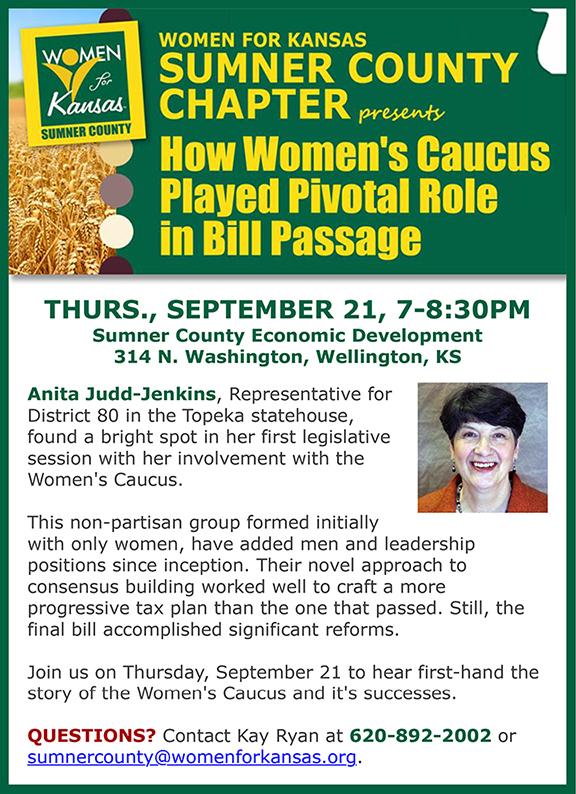 WOMEN for Kansas SUMNER COUNTY

WOMEN FOR KANSAS
SUMNER COUNTY
CHAPTER presents
How Women's Caucus Played Pivotal Role in Bill Passage

THURS., SEPTEMBER 21, 7-8:30PM
Sumner County Economic Development
314 N. Washington, Wellington, KS

Anita Judd-Jenkins, Representative for District 80 in the Topeka statehouse, found a bright spot in her first legislative session with her involvement with the Women's Caucus.

This non-partisan group formed initially with only women, have added men and leadership positions since inception. Their novel approach to consensus building worked well to craft a more progressive tax plan than the one that passed. Still, the final bill accomplished significant reforms.

Join us on Thursday, September 21 to hear first-hand the story of the Women's Caucus and it's successes.

QUESTIONS? Contact Kay Ryan at 620-892-2002 or sumnercounty@womenforkansas.org.